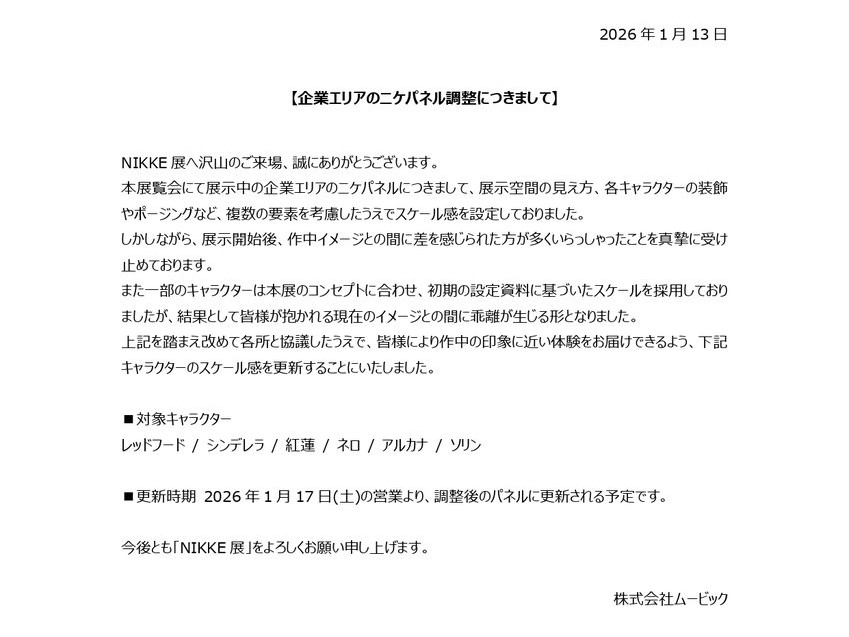 2026年1月13日

【企業エリアのニケパネル調整につきまして】

NIKKE展へ沢山のご来場、誠にありがとうございます。
本展覧会にて展示中の企業エリアのニケパネルにつきまして、展示空間の見え方、各キャラクターの装飾やポージングなど、複数の要素を考慮したうえでスケール感を設定しておりました。
しかしながら、展示開始後、作中イメージとの間に差を感じられた方が多くいらっしゃったことを真摯に受け止めております。
また一部のキャラクターは本展のコンセプトに合わせ、初期の設定資料に基づいたスケールを採用しておりましたが、結果として皆様が抱かれる現在のイメージとの間に乖離が生じる形となりました。
上記を踏まえ改めて各所と協議したうえで、皆様により作中の印象に近い体験をお届けできるよう、下記キャラクターのスケール感を更新することにいたしました。

■対象キャラクター
レッドフード / シンデレラ / 紅蓮 / ネロ / アルカナ / ソリン

■更新時期 2026年1月17日(土)の営業より、調整後のパネルに更新される予定です。

今後とも「NIKKE展」をよろしくお願い申し上げます。

株式会社ムービック